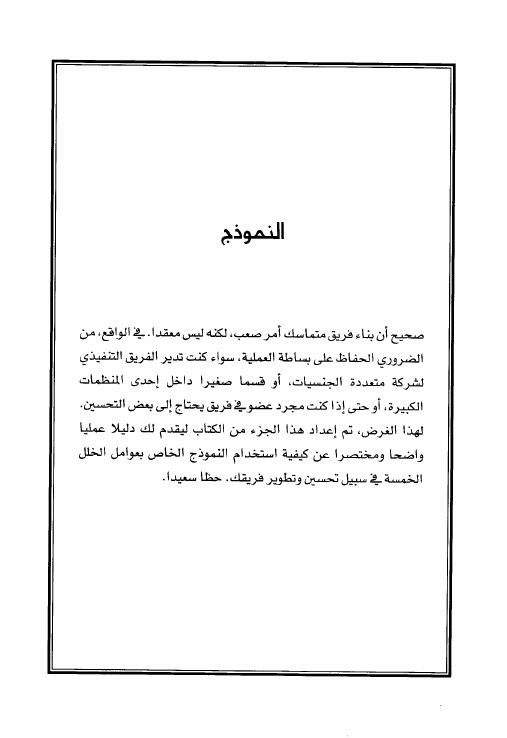 النموذج

صحيح أن بناء فريق متماسك أمر صعب، لكنه ليس معقدا. في الواقع، من الضروري الحفاظ على بساطة العملية، سواء كنت تدير الفريق التنفيذي لشركة متعددة الجنسيات، أو قسما صغيرا داخل إحدى المنظمات الكبيرة، أو حتى إذا كنت مجرد عضو في فريق يحتاج إلى بعض التحسين. لهذا الغرض، تم إعداد هذا الجزء من الكتاب ليقدم لك دليلا عمليا واضحا ومختصرا عن كيفية استخدام النموذج الخاص بعوامل الخلل الخمسة في سبيل تحسين وتطوير فريقك. حظا سعيدا.